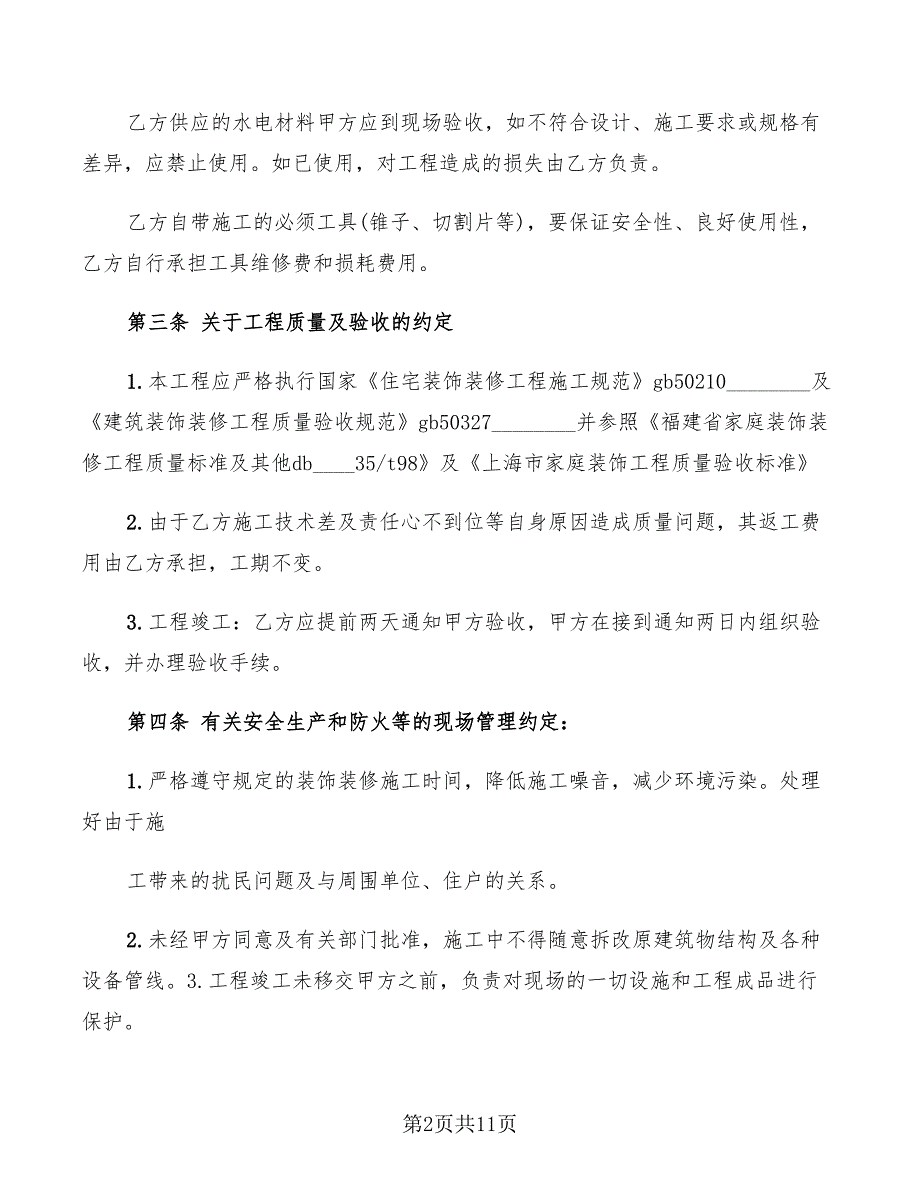 乙方供应的水电材料甲方应到现场验收，如不符合设计、施工要求或规格有差异，应禁止使用。如已使用，对工程造成的损失由乙方负责。

乙方自带施工的必须工具(锥子、切割片等)，要保证安全性、良好使用性，乙方自行承担工具维修费和损耗费用。

第三条 关于工程质量及验收的约定

1.本工程应严格执行国家《住宅装饰装修工程施工规范》gb50210________及《建筑装饰装修工程质量验收规范》gb50327________并参照《福建省家庭装饰装修工程质量标准及其他db____35/t98》及《上海市家庭装饰工程质量验收标准》

2.由于乙方施工技术差及责任心不到位等自身原因造成质量问题，其返工费用由乙方承担，工期不变。

3.工程竣工：乙方应提前两天通知甲方验收，甲方在接到通知两日内组织验收，并办理验收手续。

第四条 有关安全生产和防火等的现场管理约定：

1.严格遵守规定的装饰装修施工时间，降低施工噪音，减少环境污染。处理好由于施

工带来的扰民问题及与周围单位、住户的关系。

2.未经甲方同意及有关部门批准，施工中不得随意拆改原建筑物结构及各种设备管线。3.工程竣工未移交甲方之前，负责对现场的一切设施和工程成品进行保护。

第2页共11页